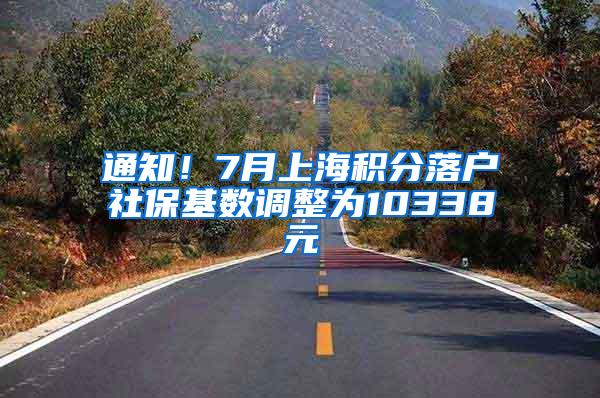 通知！7月上海积分落户社保基数调整为10338元